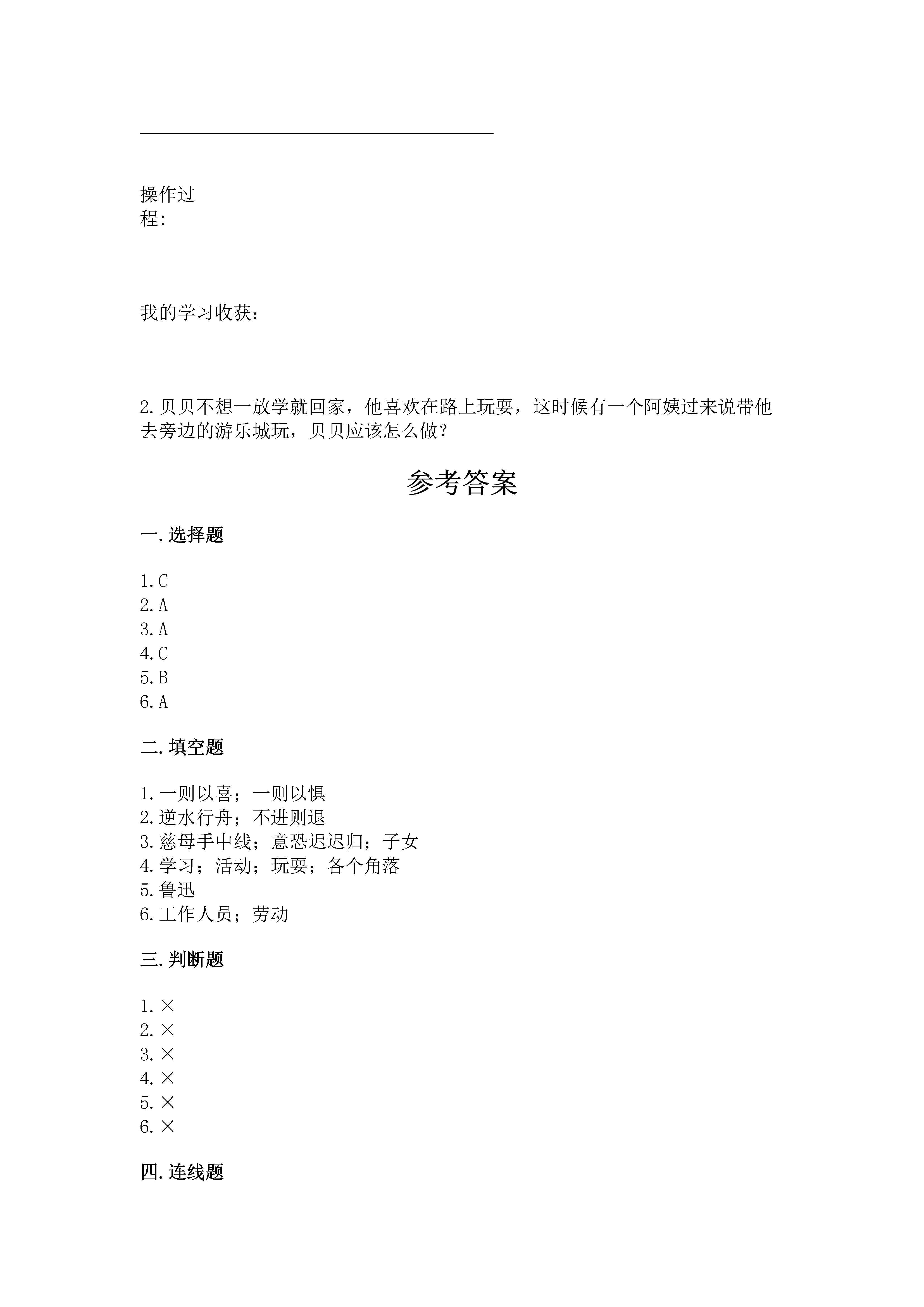 操作过程:

我的学习收获：

2.贝贝不想一放学就回家，他喜欢在路上玩耍，这时候有一个阿姨过来说带他去旁边的游乐城玩，贝贝应该怎么做？

参考答案

一.选择题

1.C
2.A
3.A
4.C
5.B
6.A

二.填空题

1.一则以喜；一则以惧
2.逆水行舟；不进则退
3.慈母手中线；意恐迟迟归；子女
4.学习；活动；玩耍；各个角落
5.鲁迅
6.工作人员；劳动

三.判断题

1.×
2.×
3.×
4.×
5.×
6.×

四.连线题